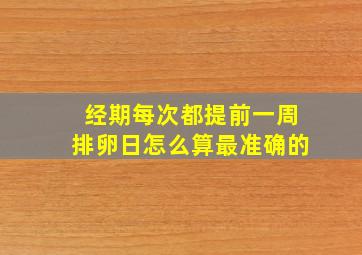 经期每次都提前一周
排卵日怎么算最准确的